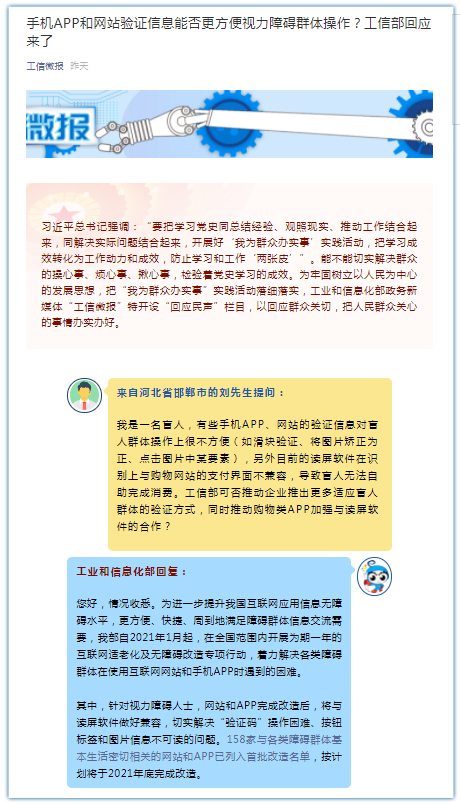 手机APP和网站验证信息能否更方便视力障碍群体操作？工信部回应来了

工信微报 昨天

微报

习近平总书记强调："要把学习党史同总结经验、观照现实、推动工作结合起来，同解决实际问题结合起来，开展好'我为群众办实事'实践活动，把学习成效转化为工作动力和成效，防止学习和工作'两张皮'"。能不能切实解决群众的操心事、烦心事、揪心事，检验着党史学习的成效。为牢固树立以人民为中心的发展思想，把"我为群众办实事"实践活动落细落实，工业和信息化部政务新媒体"工信微报"特开设"回应民声"栏目，以回应群众关切，把人民群众关心的事情办实办好。

来自河北省邯郸市的刘先生提问：

我是一名盲人，有些手机APP、网站的验证信息对盲人群体操作上很不方便（如滑块验证、将图片矫正为正、点击图片中某要素），另外目前的读屏软件在识别上与购物网站的支付界面不兼容，导致盲人无法自助完成消费。工信部可否推动企业推出更多适应盲人群体的验证方式，同时推动购物类APP加强与读屏软件的合作？

工业和信息化部回复：

您好，情况收悉。为进一步提升我国互联网应用信息无障碍水平，更方便、快捷、周到地满足障碍群体信息交流需要，我部自2021年1月起，在全国范围内开展为期一年的互联网适老化及无障碍改造专项行动，着力解决各类障碍群体在使用互联网网站和手机APP时遇到的困难。

其中，针对视力障碍人士，网站和APP完成改造后，将与读屏软件做好兼容，切实解决"验证码"操作困难、按钮标签和图片信息不可读的问题。158家与各类障碍群体基本生活密切相关的网站和APP已列入首批改造名单，按计划将于2021年底完成改造。